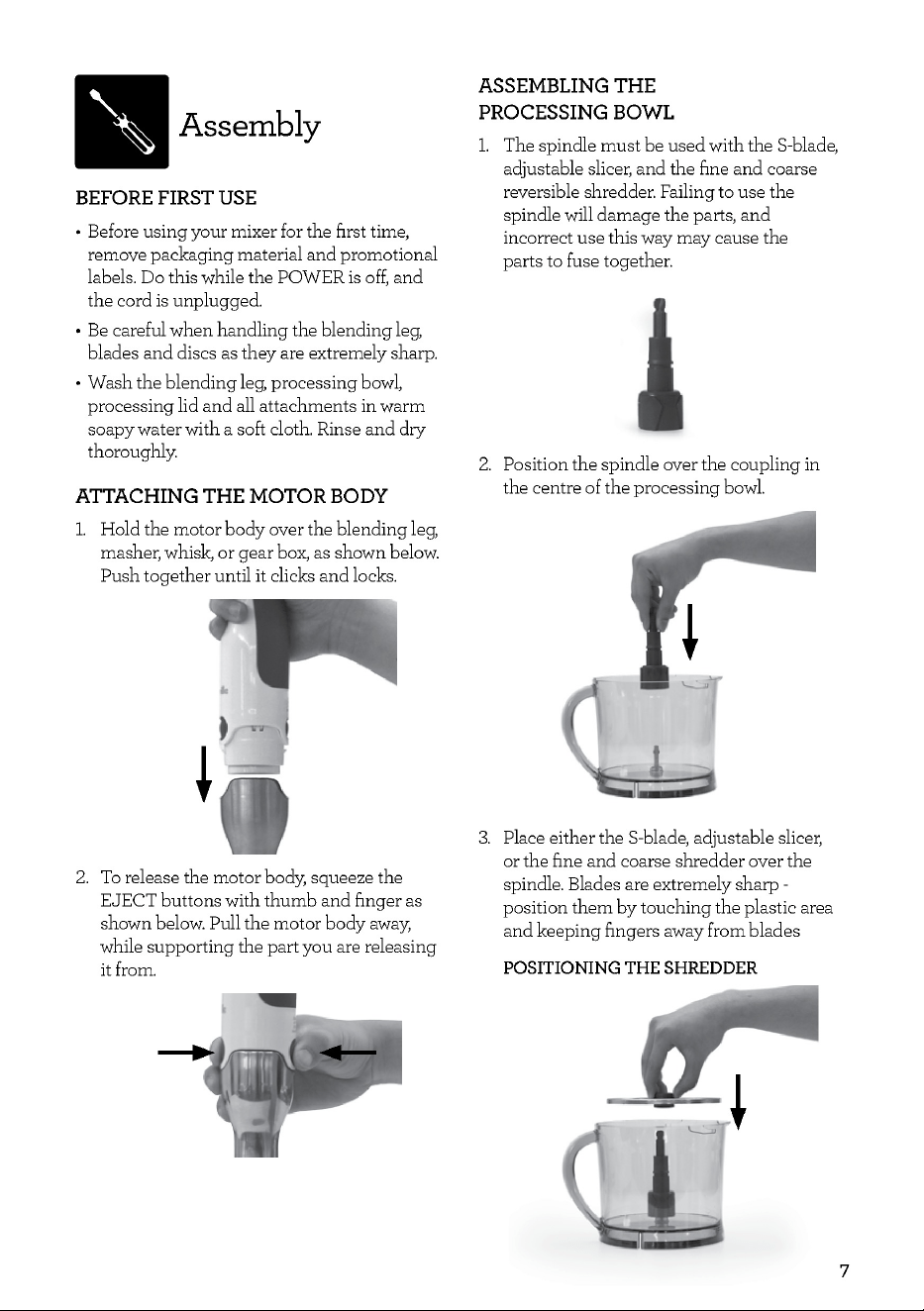 Assembly

BEFORE FIRST USE

• Before using your mixer for the first time, remove packaging material and promotional labels. Do this while the POWER is off, and the cord is unplugged.

• Be careful when handling the blending leg, blades and discs as they are extremely sharp.

• Wash the blending leg, processing bowl, processing lid and all attachments in warm soapy water with a soft cloth. Rinse and dry thoroughly.

ATTACHING THE MOTOR BODY

1. Hold the motor body over the blending leg, masher, whisk, or gear box, as shown below. Push together until it clicks and locks.

2. To release the motor body, squeeze the EJECT buttons with thumb and finger as shown below. Pull the motor body away, while supporting the part you are releasing it from.

ASSEMBLING THE PROCESSING BOWL

1. The spindle must be used with the S-blade, adjustable slicer, and the fine and coarse reversible shredder. Failing to use the spindle will damage the parts, and incorrect use this way may cause the parts to fuse together.

2. Position the spindle over the coupling in the centre of the processing bowl.

3. Place either the S-blade, adjustable slicer, or the fine and coarse shredder over the spindle. Blades are extremely sharp - position them by touching the plastic area and keeping fingers away from blades

POSITIONING THE SHREDDER

7